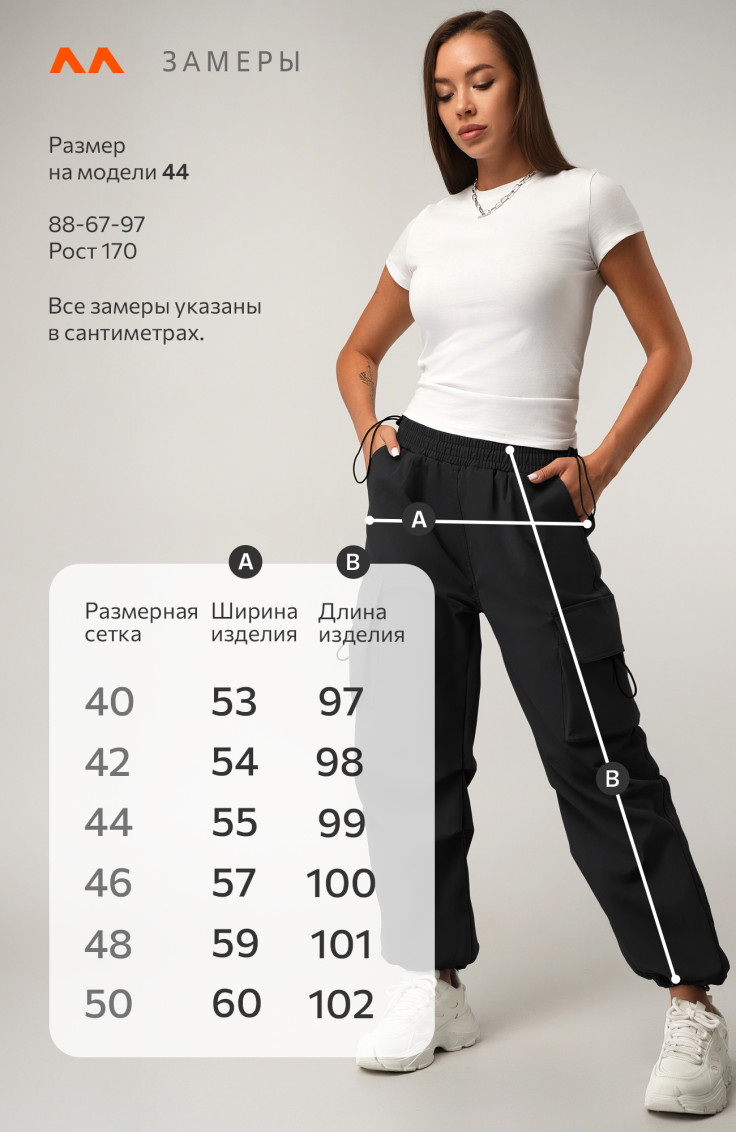 ЗАМЕРЫ

Размер на модели 44

88-67-97
Рост 170

Все замеры указаны в сантиметрах.

A

| Размерная сетка | A Ширина изделия | B Длина изделия |
|---|---|---|
| 40 | 53 | 97 |
| 42 | 54 | 98 |
| 44 | 55 | 99 |
| 46 | 57 | 100 |
| 48 | 59 | 101 |
| 50 | 60 | 102 |

B